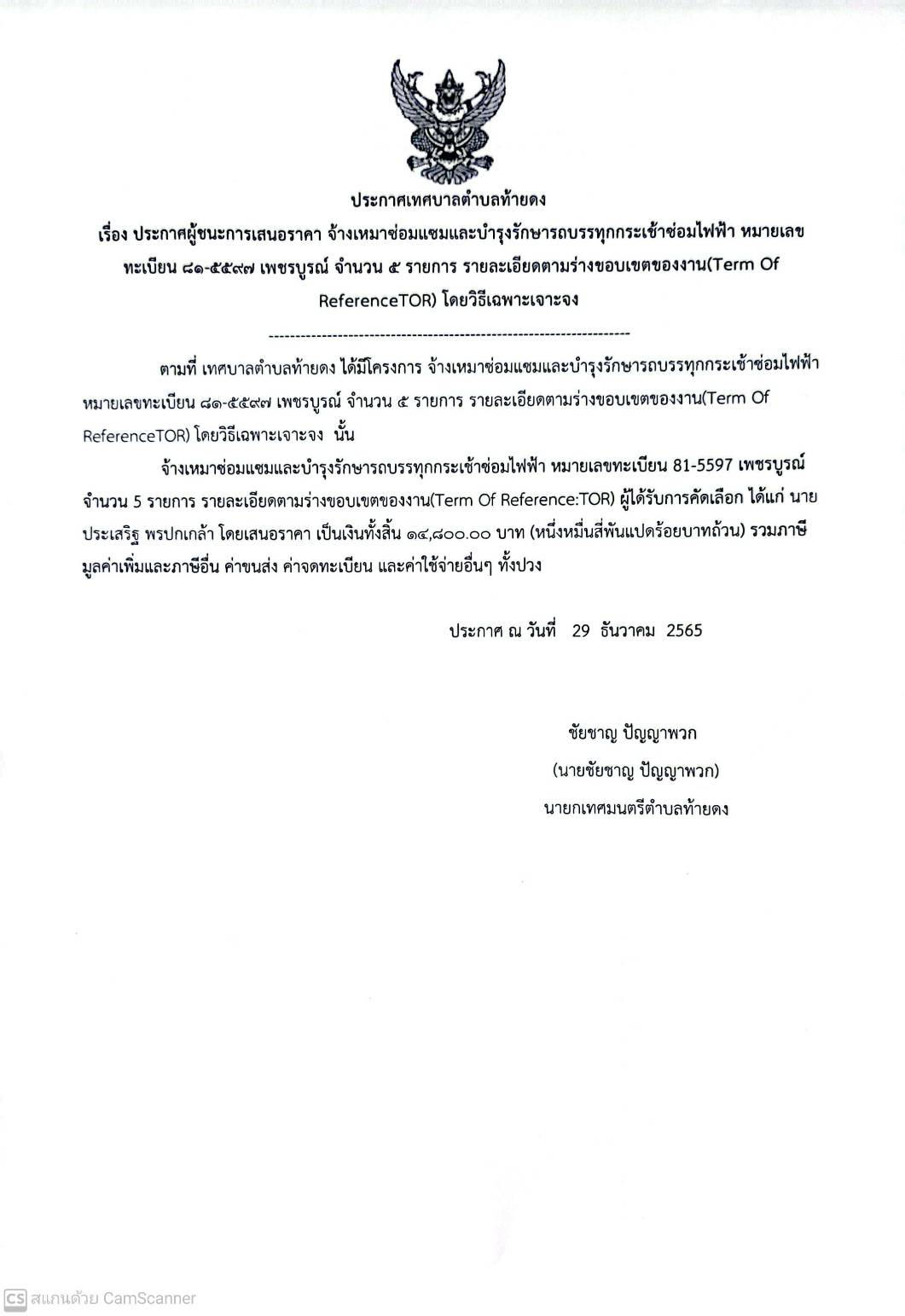 ประกาศเทศบาลตำบลท้ายดง

เรื่อง ประกาศผู้ชนะการเสนอราคา จ้างเหมาซ่อมแซมและบำรุงรักษารถบรรทุกกระเช้าซ่อมไฟฟ้า หมายเลขทะเบียน ๘๑-๕๕๙๗ เพชรบูรณ์ จำนวน ๕ รายการ รายละเอียดตามร่างขอบเขตของงาน(Term Of ReferenceTOR) โดยวิธีเฉพาะเจาะจง

--------------------------------------------------------------------

ตามที่ เทศบาลตำบลท้ายดง ได้มีโครงการ จ้างเหมาซ่อมแซมและบำรุงรักษารถบรรทุกกระเช้าซ่อมไฟฟ้า หมายเลขทะเบียน ๘๑-๕๕๙๗ เพชรบูรณ์ จำนวน ๕ รายการ รายละเอียดตามร่างขอบเขตของงาน(Term Of ReferenceTOR) โดยวิธีเฉพาะเจาะจง นั้น

จ้างเหมาซ่อมแซมและบำรุงรักษารถบรรทุกกระเช้าซ่อมไฟฟ้า หมายเลขทะเบียน 81-5597 เพชรบูรณ์ จำนวน 5 รายการ รายละเอียดตามร่างขอบเขตของงาน(Term Of Reference:TOR) ผู้ได้รับการคัดเลือก ได้แก่ นายประเสริฐ พรปกเกล้า โดยเสนอราคา เป็นเงินทั้งสิ้น ๑๔,๘๐๐.๐๐ บาท (หนึ่งหมื่นสี่พันแปดร้อยบาทถ้วน) รวมภาษีมูลค่าเพิ่มและภาษีอื่น ค่าขนส่ง ค่าจดทะเบียน และค่าใช้จ่ายอื่นๆ ทั้งปวง

ประกาศ ณ วันที่ 29 ธันวาคม 2565

ชัยชาญ ปัญญาพวก
(นายชัยชาญ ปัญญาพวก)
นายกเทศมนตรีตำบลท้ายดง

CS สแกนด้วย CamScanner